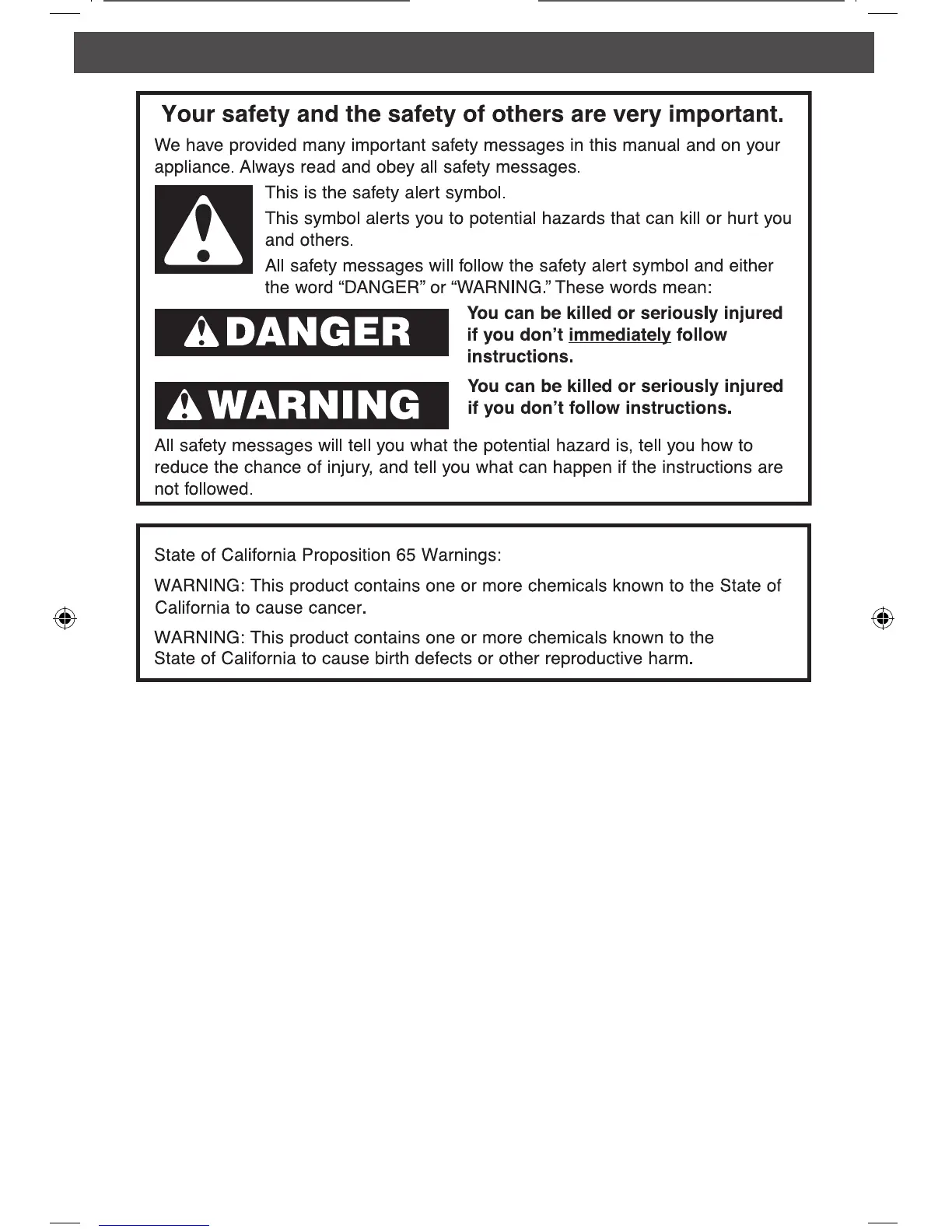 Your safety and the safety of others are very important.

We have provided many important safety messages in this manual and on your appliance. Always read and obey all safety messages.

This is the safety alert symbol.

This symbol alerts you to potential hazards that can kill or hurt you and others.

All safety messages will follow the safety alert symbol and either the word “DANGER” or “WARNING.” These words mean:

DANGER

You can be killed or seriously injured if you don’t immediately follow instructions.

WARNING

You can be killed or seriously injured if you don’t follow instructions.

All safety messages will tell you what the potential hazard is, tell you how to reduce the chance of injury, and tell you what can happen if the instructions are not followed.

State of California Proposition 65 Warnings:

WARNING: This product contains one or more chemicals known to the State of California to cause cancer.

WARNING: This product contains one or more chemicals known to the State of California to cause birth defects or other reproductive harm.